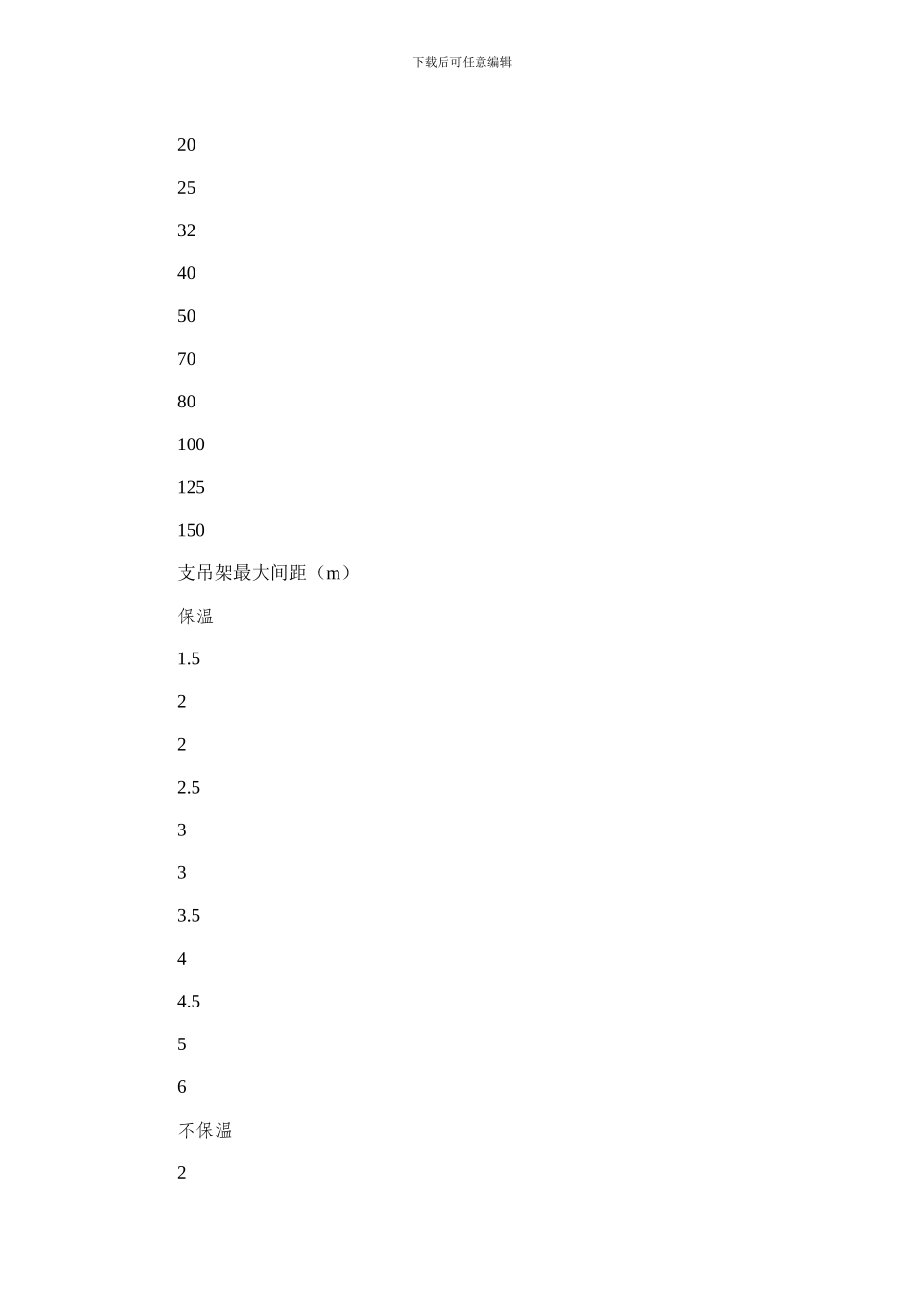 下载后可任意编辑

20

25

32

40

50

70

80

100

125

150

支吊架最大间距（m）

保温

1.5

2

2

2.5

3

3

3.5

4

4.5

5

6

不保温

2